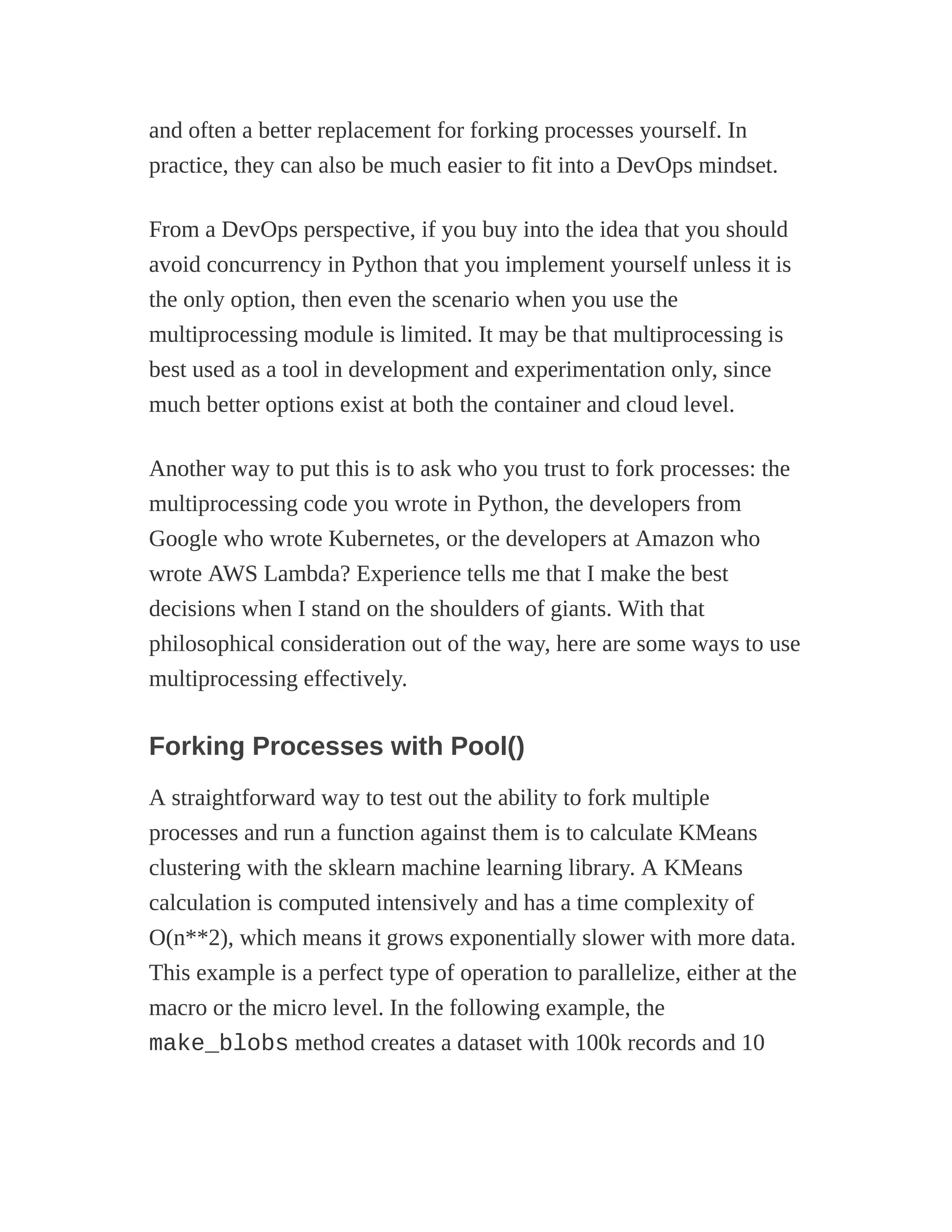 and often a better replacement for forking processes yourself. In practice, they can also be much easier to fit into a DevOps mindset.

From a DevOps perspective, if you buy into the idea that you should avoid concurrency in Python that you implement yourself unless it is the only option, then even the scenario when you use the multiprocessing module is limited. It may be that multiprocessing is best used as a tool in development and experimentation only, since much better options exist at both the container and cloud level.

Another way to put this is to ask who you trust to fork processes: the multiprocessing code you wrote in Python, the developers from Google who wrote Kubernetes, or the developers at Amazon who wrote AWS Lambda? Experience tells me that I make the best decisions when I stand on the shoulders of giants. With that philosophical consideration out of the way, here are some ways to use multiprocessing effectively.

Forking Processes with Pool()

A straightforward way to test out the ability to fork multiple processes and run a function against them is to calculate KMeans clustering with the sklearn machine learning library. A KMeans calculation is computed intensively and has a time complexity of O(n**2), which means it grows exponentially slower with more data. This example is a perfect type of operation to parallelize, either at the macro or the micro level. In the following example, the make_blobs method creates a dataset with 100k records and 10